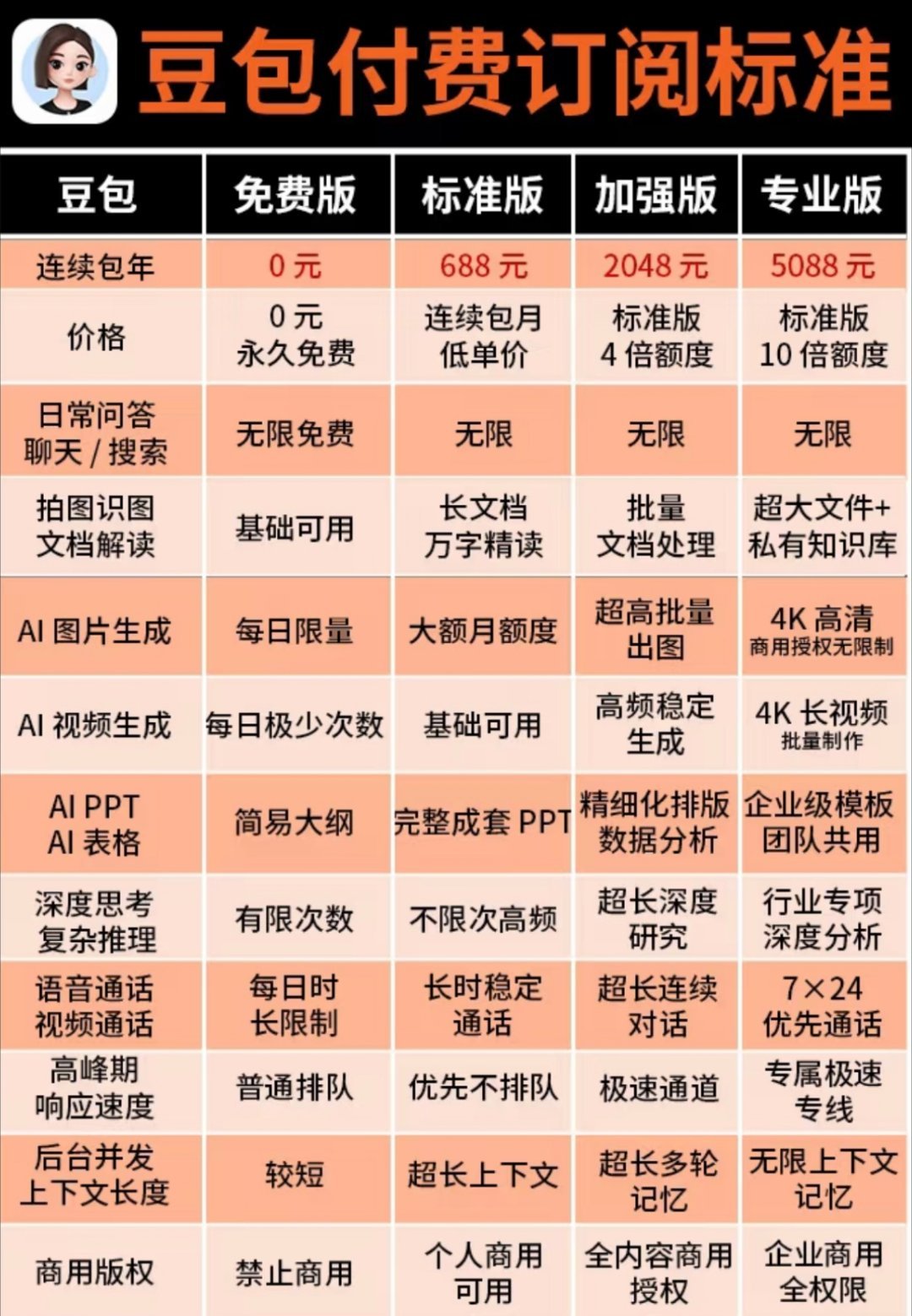 豆包付费订阅标准

| 豆包 | 免费版 | 标准版 | 加强版 | 专业版 |
|---|---|---|---|---|
| 连续包年 | 0 元 | 688 元 | 2048 元 | 5088 元 |
| 价格 | 0 元 永久免费 | 连续包月 低单价 | 标准版 4 倍额度 | 标准版 10 倍额度 |
| 日常问答 聊天 / 搜索 | 无限免费 | 无限 | 无限 | 无限 |
| 拍图识图 文档解读 | 基础可用 | 长文档 万字精读 | 批量 文档处理 | 超大文件+ 私有知识库 |
| AI 图片生成 | 每日限量 | 大额月额度 | 超高批量 出图 | 4K 高清 商用授权无限制 |
| AI 视频生成 | 每日极少次数 | 基础可用 | 高频稳定 生成 | 4K 长视频 批量制作 |
| AI PPT AI 表格 | 简易大纲 | 完整成套 PPT | 精细化排版 数据分析 | 企业级模板 团队共用 |
| 深度思考 复杂推理 | 有限次数 | 不限次高频 | 超长深度 研究 | 行业专项 深度分析 |
| 语音通话 视频通话 | 每日时 长限制 | 长时稳定 通话 | 超长连续 对话 | 7×24 优先通话 |
| 高峰期 响应速度 | 普通排队 | 优先不排队 | 极速通道 | 专属极速 专线 |
| 后台并发 上下文长度 | 较短 | 超长上下文 | 超长多轮 记忆 | 无限上下文 记忆 |
| 商用版权 | 禁止商用 | 个人商用 可用 | 全内容商用 授权 | 企业商用 全权限 |